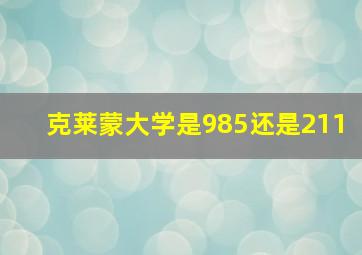 克莱蒙大学是985还是211